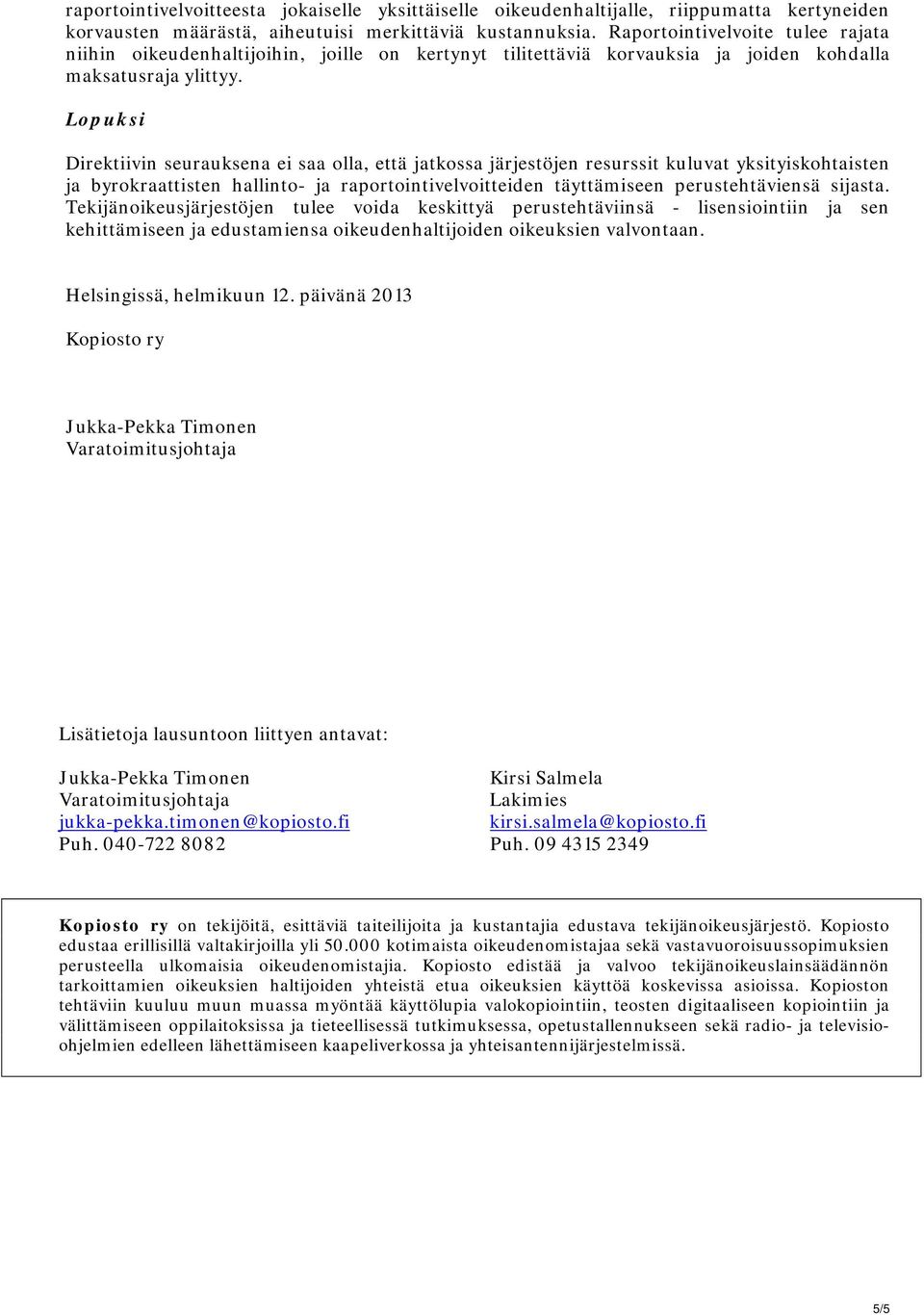 raportointivelvoitteesta jokaiselle yksittäiselle oikeudenhaltijalle, riippumatta kertyneiden korvausten määrästä, aiheutuisi merkittäviä kustannuksia. Raportointivelvoite tulee rajata niihin oikeudenhaltijoihin, joille on kertynyt tilitettäviä korvauksia ja joiden kohdalla maksatusraja ylittyy.

Lopuksi

Direktiivin seurauksena ei saa olla, että jatkossa järjestöjen resurssit kuluvat yksityiskohtaisten ja byrokraattisten hallinto- ja raportointivelvoitteiden täyttämiseen perustehtäviensä sijasta. Tekijänoikeusjärjestöjen tulee voida keskittyä perustehtäviinsä - lisensiointiin ja sen kehittämiseen ja edustamiensa oikeudenhaltijoiden oikeuksien valvontaan.

Helsingissä, helmikuun 12. päivänä 2013

Kopiosto ry

Jukka-Pekka Timonen
Varatoimitusjohtaja

Lisätietoja lausuntoon liittyen antavat:

Jukka-Pekka Timonen
Varatoimitusjohtaja
jukka-pekka.timonen@kopiosto.fi
Puh. 040-722 8082

Kirsi Salmela
Lakimies
kirsi.salmela@kopiosto.fi
Puh. 09 4315 2349

Kopiosto ry on tekijöitä, esittäviä taiteilijoita ja kustantajia edustava tekijänoikeusjärjestö. Kopiosto edustaa erillisillä valtakirjoilla yli 50.000 kotimaista oikeudenomistajaa sekä vastavuoroisuussopimuksien perusteella ulkomaisia oikeudenomistajia. Kopiosto edistää ja valvoo tekijänoikeuslainsäädännön tarkoittamien oikeuksien haltijoiden yhteistä etua oikeuksien käyttöä koskevissa asioissa. Kopioston tehtäviin kuuluu muun muassa myöntää käyttölupia valokopiointiin, teosten digitaaliseen kopiointiin ja välittämiseen oppilaitoksissa ja tieteellisessä tutkimuksessa, opetustallennukseen sekä radio- ja televisio-ohjelmien edelleen lähettämiseen kaapeliverkossa ja yhteisantennijärjestelmissä.

5/5